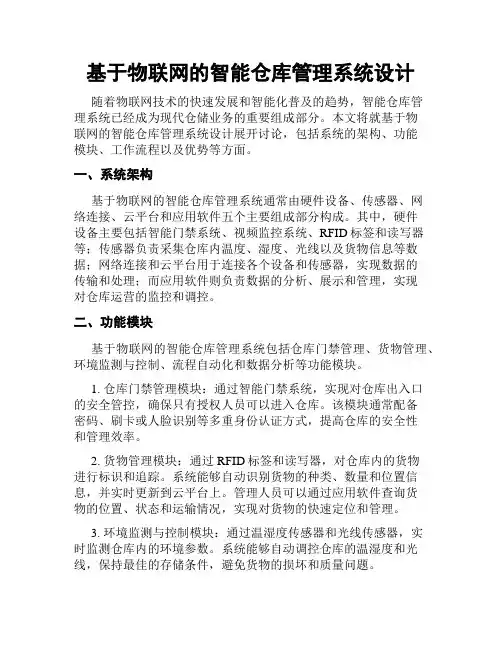 基于物联网的智能仓库管理系统设计

随着物联网技术的快速发展和智能化普及的趋势，智能仓库管理系统已经成为现代仓储业务的重要组成部分。本文将就基于物联网的智能仓库管理系统设计展开讨论，包括系统的架构、功能模块、工作流程以及优势等方面。

一、系统架构

基于物联网的智能仓库管理系统通常由硬件设备、传感器、网络连接、云平台和应用软件五个主要组成部分构成。其中，硬件设备主要包括智能门禁系统、视频监控系统、RFID 标签和读写器等；传感器负责采集仓库内温度、湿度、光线以及货物信息等数据；网络连接和云平台用于连接各个设备和传感器，实现数据的传输和处理；而应用软件则负责数据的分析、展示和管理，实现对仓库运营的监控和调控。

二、功能模块

基于物联网的智能仓库管理系统包括仓库门禁管理、货物管理、环境监测与控制、流程自动化和数据分析等功能模块。

1. 仓库门禁管理模块：通过智能门禁系统，实现对仓库出入口的安全管控，确保只有授权人员可以进入仓库。该模块通常配备密码、刷卡或人脸识别等多重身份认证方式，提高仓库的安全性和管理效率。

2. 货物管理模块：通过 RFID 标签和读写器，对仓库内的货物进行标识和追踪。系统能够自动识别货物的种类、数量和位置信息，并实时更新到云平台上。管理人员可以通过应用软件查询货物的位置、状态和运输情况，实现对货物的快速定位和管理。

3. 环境监测与控制模块：通过温湿度传感器和光线传感器，实时监测仓库内的环境参数。系统能够自动调控仓库的温湿度和光线，保持最佳的存储条件，避免货物的损坏和质量问题。